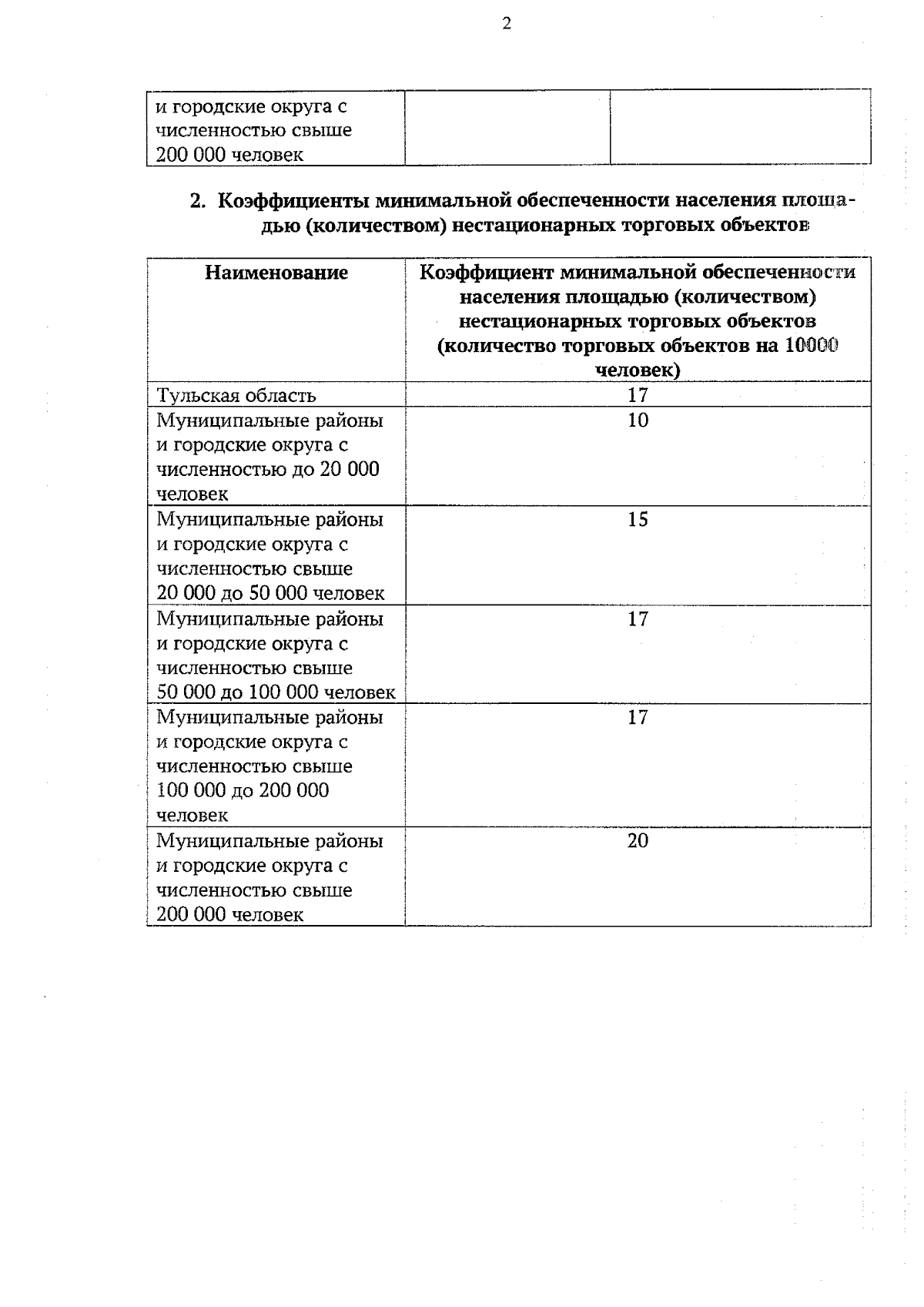 2

| и городские округа с численностью свыше 200 000 человек | | |
|---|---|---|

2. Коэффициенты минимальной обеспеченности населения площадью (количеством) нестационарных торговых объектов

| Наименование | Коэффициент минимальной обеспеченности населения площадью (количеством) нестационарных торговых объектов (количество торговых объектов на 10000 человек) |
|---|---|
| Тульская область | 17 |
| Муниципальные районы и городские округа с численностью до 20 000 человек | 10 |
| Муниципальные районы и городские округа с численностью свыше 20 000 до 50 000 человек | 15 |
| Муниципальные районы и городские округа с численностью свыше 50 000 до 100 000 человек | 17 |
| Муниципальные районы и городские округа с численностью свыше 100 000 до 200 000 человек | 17 |
| Муниципальные районы и городские округа с численностью свыше 200 000 человек | 20 |